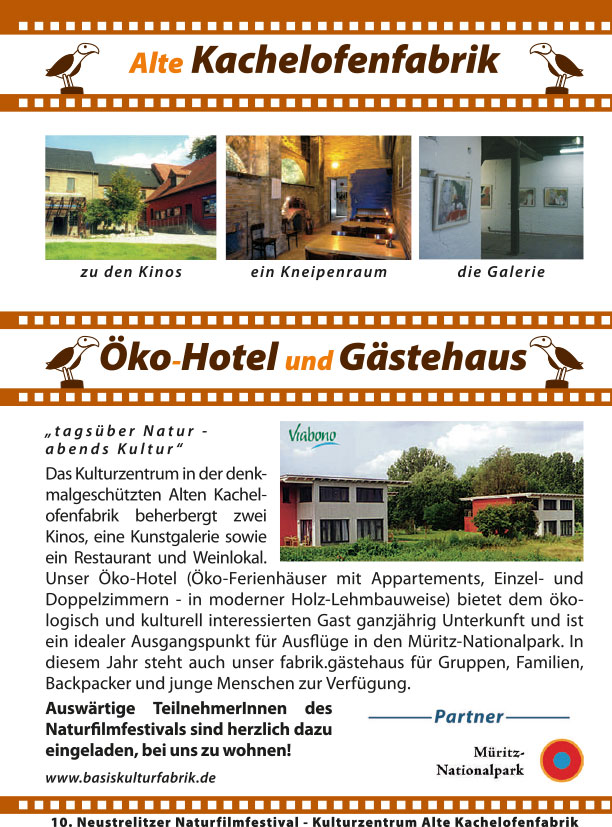 Alte Kachelofenfabrik

zu den Kinos

ein Kneipenraum

die Galerie

Öko-Hotel und Gästehaus

„tagsüber Natur - abends Kultur“

Viabono

Das Kulturzentrum in der denkmalgeschützten Alten Kachelofenfabrik beherbergt zwei Kinos, eine Kunstgalerie sowie ein Restaurant und Weinlokal. Unser Öko-Hotel (Öko-Ferienhäuser mit Appartements, Einzel- und Doppelzimmern - in moderner Holz-Lehmbauweise) bietet dem ökologisch und kulturell interessierten Gast ganzjährig Unterkunft und ist ein idealer Ausgangspunkt für Ausflüge in den Müritz-Nationalpark. In diesem Jahr steht auch unser fabrik.gästehaus für Gruppen, Familien, Backpacker und junge Menschen zur Verfügung.

Auswärtige TeilnehmerInnen des Naturfilmfestivals sind herzlich dazu eingeladen, bei uns zu wohnen!

www.basiskulturfabrik.de

Partner

Müritz-Nationalpark

10. Neustrelitzer Naturfilmfestival - Kulturzentrum Alte Kachelofenfabrik